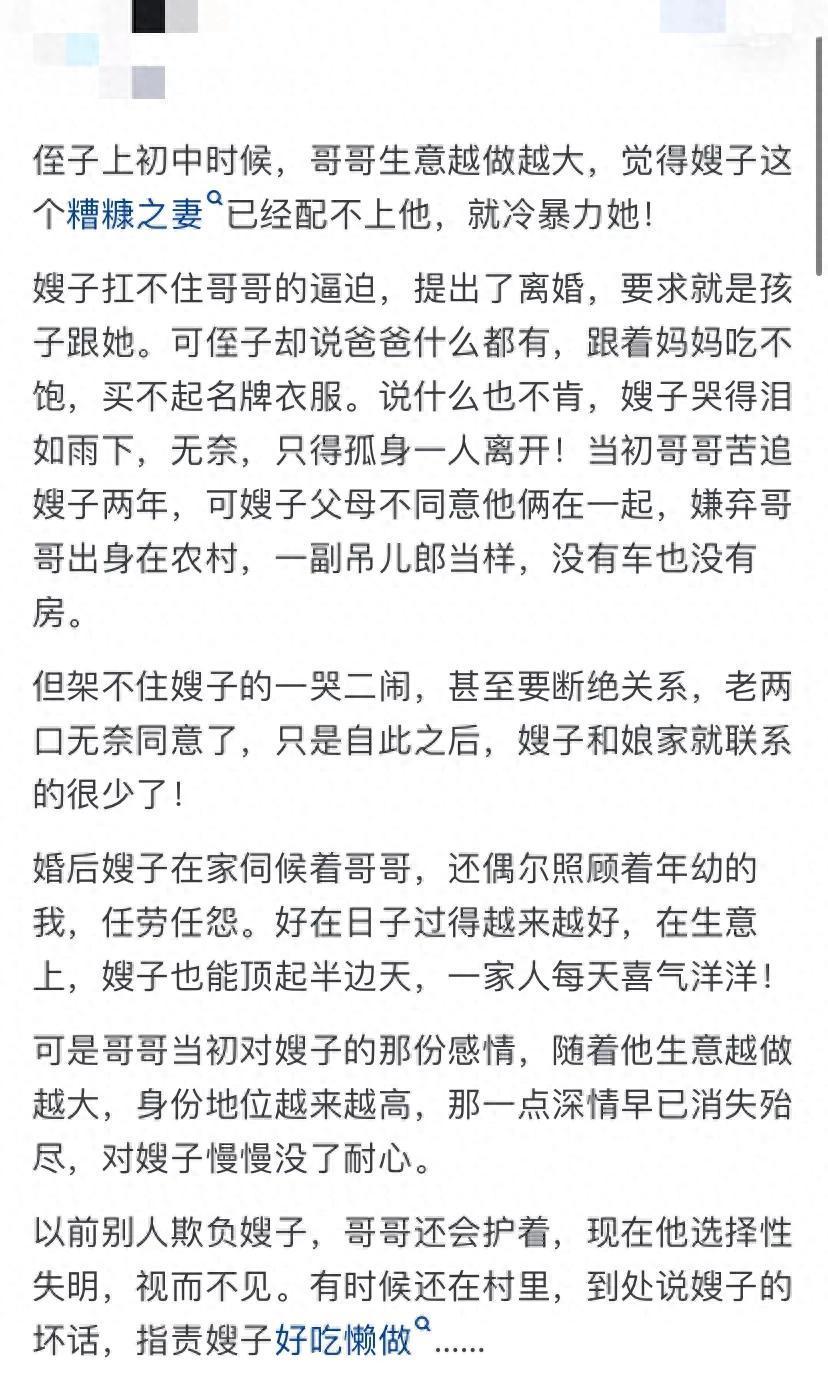 侄子上初中时候，哥哥生意越做越大，觉得嫂子这个糟糠之妻已经配不上他，就冷暴力她！

嫂子扛不住哥哥的逼迫，提出了离婚，要求就是孩子跟她。可侄子却说爸爸什么都有，跟着妈妈吃不饱，买不起名牌衣服。说什么也不肯，嫂子哭得泪如雨下，无奈，只得孤身一人离开！当初哥哥苦追嫂子两年，可嫂子父母不同意他俩在一起，嫌弃哥哥出身在农村，一副吊儿郎当样，没有车也没有房。

但架不住嫂子的一哭二闹，甚至要断绝关系，老两口无奈同意了，只是自此之后，嫂子和娘家就联系的很少了！

婚后嫂子在家伺候着哥哥，还偶尔照顾着年幼的我，任劳任怨。好在日子过得越来越好，在生意上，嫂子也能顶起半边天，一家人每天喜气洋洋！

可是哥哥当初对嫂子的那份感情，随着他生意越做越大，身份地位越来越高，那一点深情早已消失殆尽，对嫂子慢慢没了耐心。

以前别人欺负嫂子，哥哥还会护着，现在他选择性失明，视而不见。有时候还在村里，到处说嫂子的坏话，指责嫂子好吃懒做……